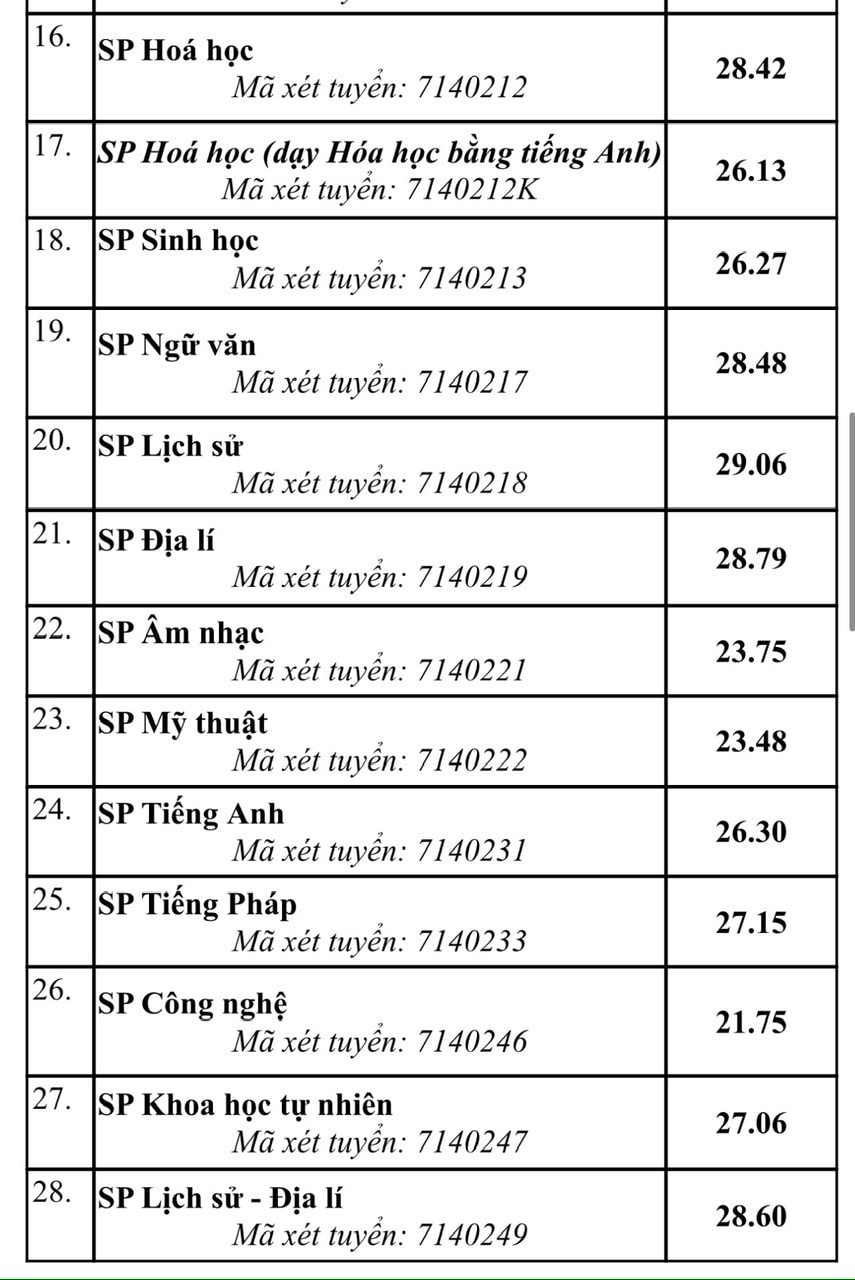 | | | |
|---|---|---|
| 16. | SP Hoá học Mã xét tuyển: 7140212 | 28.42 |
| 17. | SP Hoá học (dạy Hóa học bằng tiếng Anh) Mã xét tuyển: 7140212K | 26.13 |
| 18. | SP Sinh học Mã xét tuyển: 7140213 | 26.27 |
| 19. | SP Ngữ văn Mã xét tuyển: 7140217 | 28.48 |
| 20. | SP Lịch sử Mã xét tuyển: 7140218 | 29.06 |
| 21. | SP Địa lí Mã xét tuyển: 7140219 | 28.79 |
| 22. | SP Âm nhạc Mã xét tuyển: 7140221 | 23.75 |
| 23. | SP Mỹ thuật Mã xét tuyển: 7140222 | 23.48 |
| 24. | SP Tiếng Anh Mã xét tuyển: 7140231 | 26.30 |
| 25. | SP Tiếng Pháp Mã xét tuyển: 7140233 | 27.15 |
| 26. | SP Công nghệ Mã xét tuyển: 7140246 | 21.75 |
| 27. | SP Khoa học tự nhiên Mã xét tuyển: 7140247 | 27.06 |
| 28. | SP Lịch sử - Địa lí Mã xét tuyển: 7140249 | 28.60 |